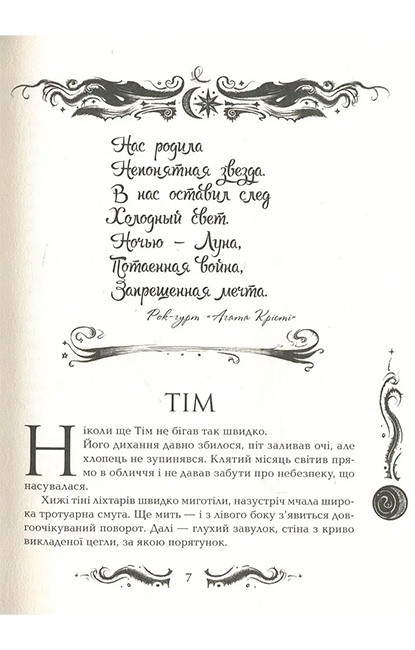 Нас родила
Непонятная звезда.
В нас оставил след
Холодный свет.
Ночью – Луна,
Потаенная война,
Запрещенная мечта.

Рок-гурт «Агата Крісті»

ТІМ

Ніколи ще Тім не бігав так швидко.

Його дихання давно збилося, піт заливав очі, але хлопець не зупинявся. Клятий місяць світив прямо в обличчя і не давав забути про небезпеку, що насувалася.

Хижі тіні ліхтарів швидко миготіли, назустріч мчала широка тротуарна смуга. Ще мить — і з лівого боку з'явиться довгоочікуваний поворот. Далі — глухий завулок, стіна з криво викладеної цегли, за якою порятунок.

7